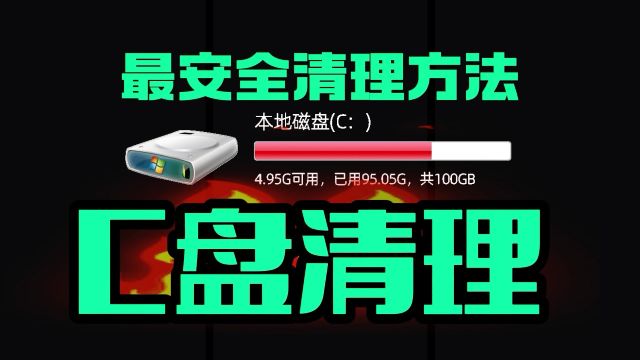 最安全清理方法

本地磁盘(C: )

4.95G可用，已用95.05G，共100GB

C盘清理